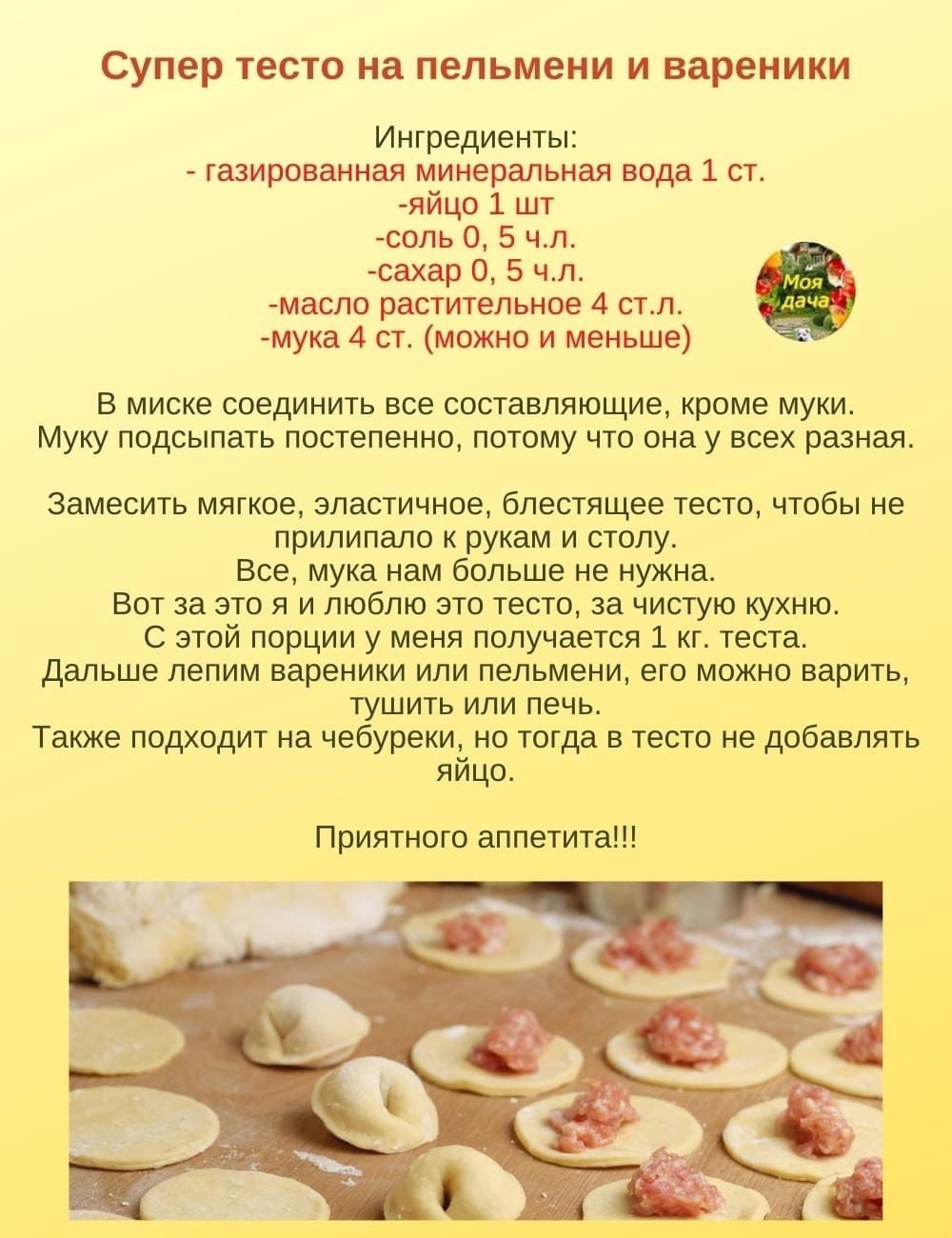 Супер тесто на пельмени и вареники

Ингредиенты:
- газированная минеральная вода 1 ст.
-яйцо 1 шт
-соль 0, 5 ч.л.
-сахар 0, 5 ч.л.
-масло растительное 4 ст.л.
-мука 4 ст. (можно и меньше)

Моя дача

В миске соединить все составляющие, кроме муки. Муку подсыпать постепенно, потому что она у всех разная.

Замесить мягкое, эластичное, блестящее тесто, чтобы не прилипало к рукам и столу.
Все, мука нам больше не нужна.
Вот за это я и люблю это тесто, за чистую кухню.
С этой порции у меня получается 1 кг. теста.
Дальше лепим вареники или пельмени, его можно варить, тушить или печь.
Также подходит на чебуреки, но тогда в тесто не добавлять яйцо.

Приятного аппетита!!!